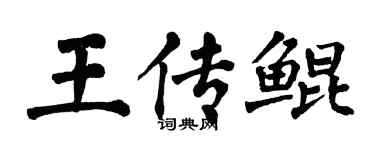 王传鲲

词典网